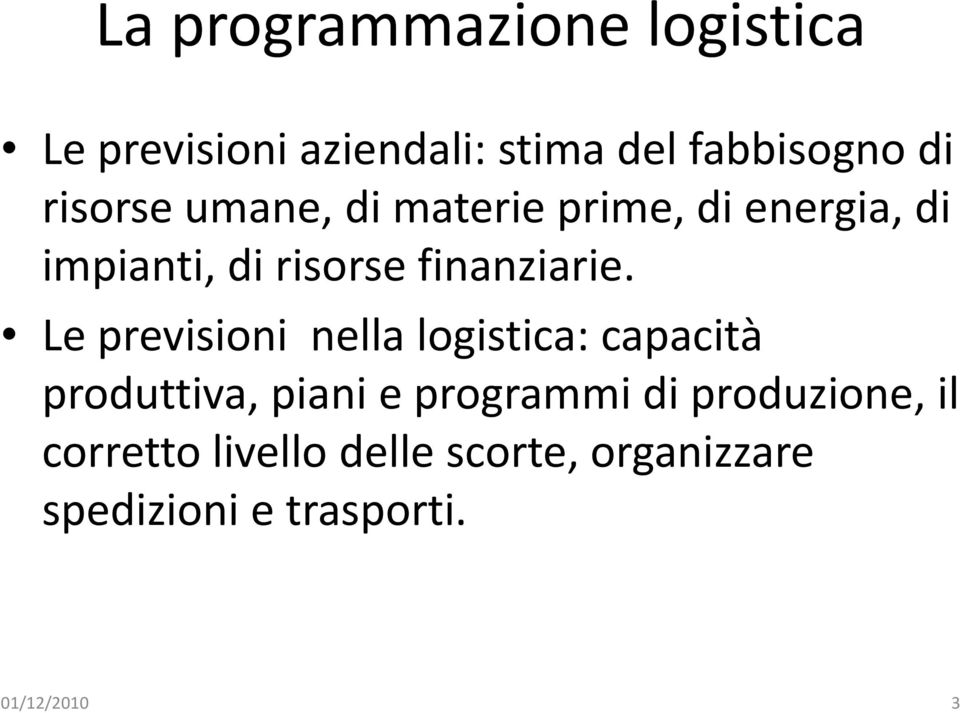 La programmazione logistica

• Le previsioni aziendali: stima del fabbisogno di risorse umane, di materie prime, di energia, di impianti, di risorse finanziarie.

• Le previsioni nella logistica: capacità produttiva, piani e programmi di produzione, il corretto livello delle scorte, organizzare spedizioni e trasporti.

01/12/2010

3